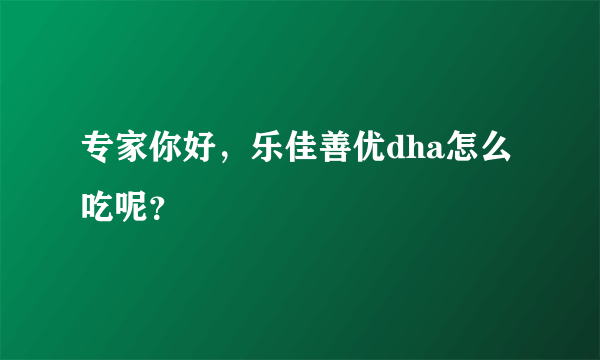 专家你好，乐佳善优dha怎么吃呢？